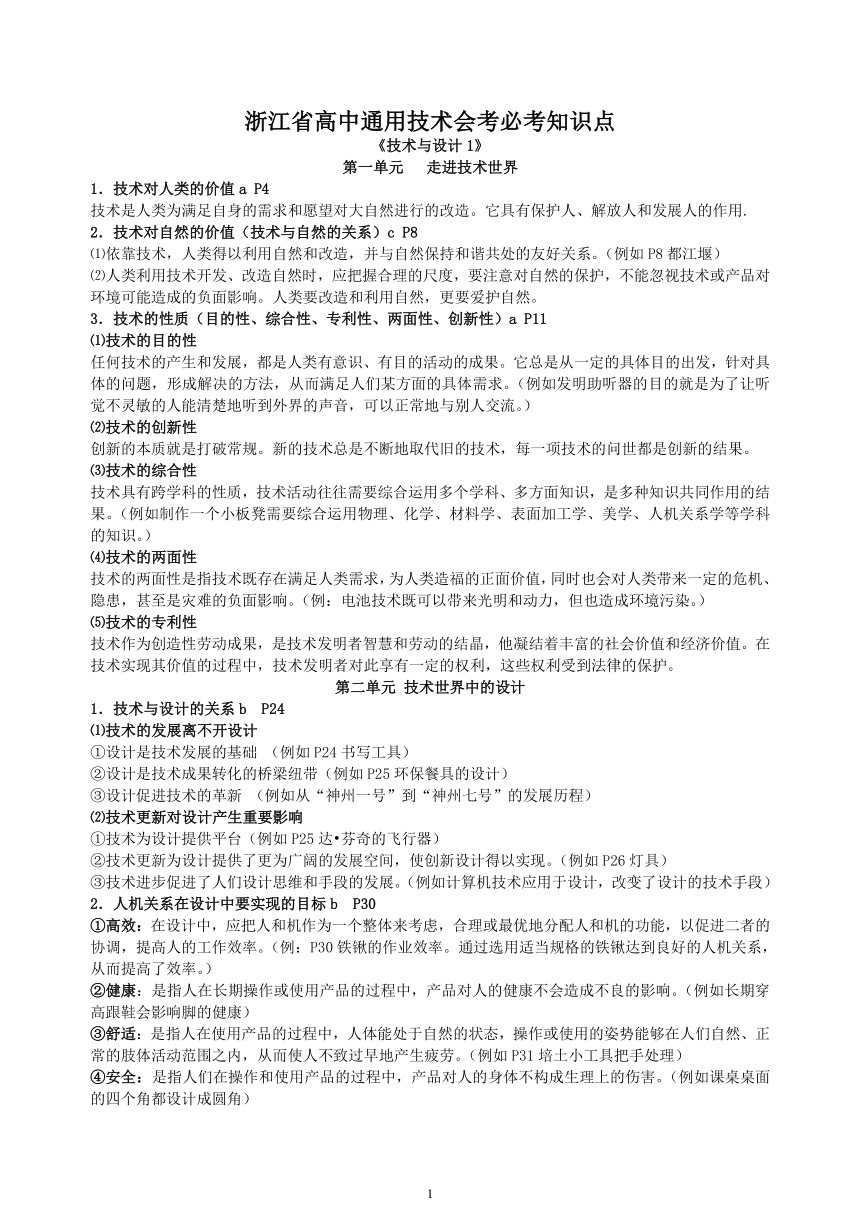 浙江省高中通用技术会考必考知识点

《技术与设计 1》

第一单元　走进技术世界

1．技术对人类的价值 a P4

技术是人类为满足自身的需求和愿望对大自然进行的改造。它具有保护人、解放人和发展人的作用.

2．技术对自然的价值（技术与自然的关系）c P8

⑴依靠技术，人类得以利用自然和改造，并与自然保持和谐共处的友好关系。（例如 P8 都江堰）

⑵人类利用技术开发、改造自然时，应把握合理的尺度，要注意对自然的保护，不能忽视技术或产品对环境可能造成的负面影响。人类要改造和利用自然，更要爱护自然。

3．技术的性质（目的性、综合性、专利性、两面性、创新性）a P11

⑴技术的目的性

任何技术的产生和发展，都是人类有意识、有目的活动的成果。它总是从一定的具体目的出发，针对具体的问题，形成解决的方法，从而满足人们某方面的具体需求。（例如发明助听器的目的就是为了让听觉不灵敏的人能清楚地听到外界的声音，可以正常地与别人交流。）

⑵技术的创新性

创新的本质就是打破常规。新的技术总是不断地取代旧的技术，每一项技术的问世都是创新的结果。

⑶技术的综合性

技术具有跨学科的性质，技术活动往往需要综合运用多个学科、多方面知识，是多种知识共同作用的结果。（例如制作一个小板凳需要综合运用物理、化学、材料学、表面加工学、美学、人机关系学等学科的知识。）

⑷技术的两面性

技术的两面性是指技术既存在满足人类需求，为人类造福的正面价值，同时也会对人类带来一定的危机、隐患，甚至是灾难的负面影响。（例：电池技术既可以带来光明和动力，但也造成环境污染。）

⑸技术的专利性

技术作为创造性劳动成果，是技术发明者智慧和劳动的结晶，他凝结着丰富的社会价值和经济价值。在技术实现其价值的过程中，技术发明者对此享有一定的权利，这些权利受到法律的保护。

第二单元 技术世界中的设计

1．技术与设计的关系 b　P24

⑴技术的发展离不开设计

①设计是技术发展的基础　（例如 P24 书写工具）

②设计是技术成果转化的桥梁纽带（例如 P25 环保餐具的设计）

③设计促进技术的革新　（例如从“神州一号”到“神州七号”的发展历程）

⑵技术更新对设计产生重要影响

①技术为设计提供平台（例如 P25 达•芬奇的飞行器）

②技术更新为设计提供了更为广阔的发展空间，使创新设计得以实现。（例如 P26 灯具）

③技术进步促进了人们设计思维和手段的发展。（例如计算机技术应用于设计，改变了设计的技术手段）

2．人机关系在设计中要实现的目标 b　P30

①高效：在设计中，应把人和机作为一个整体来考虑，合理或最优地分配人和机的功能，以促进二者的协调，提高人的工作效率。（例：P30 铁锹的作业效率。通过选用适当规格的铁锹达到良好的人机关系，从而提高了效率。）

②健康：是指人在长期操作或使用产品的过程中，产品对人的健康不会造成不良的影响。（例如长期穿高跟鞋会影响脚的健康）

③舒适：是指人在使用产品的过程中，人体能处于自然的状态，操作或使用的姿势能够在人们自然、正常的肢体活动范围之内，从而使人不致过早地产生疲劳。（例如 P31 培土小工具把手处理）

④安全：是指人们在操作和使用产品的过程中，产品对人的身体不构成生理上的伤害。（例如课桌桌面的四个角都设计成圆角）

1